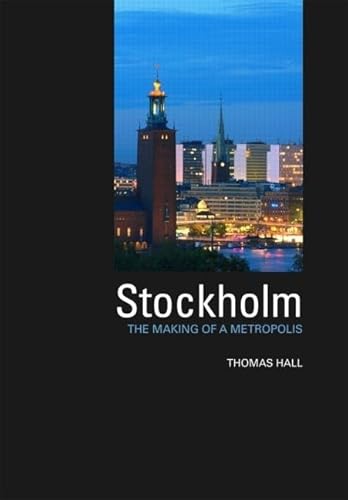 Stockholm
THE MAKING OF A METROPOLIS

THOMAS HALL